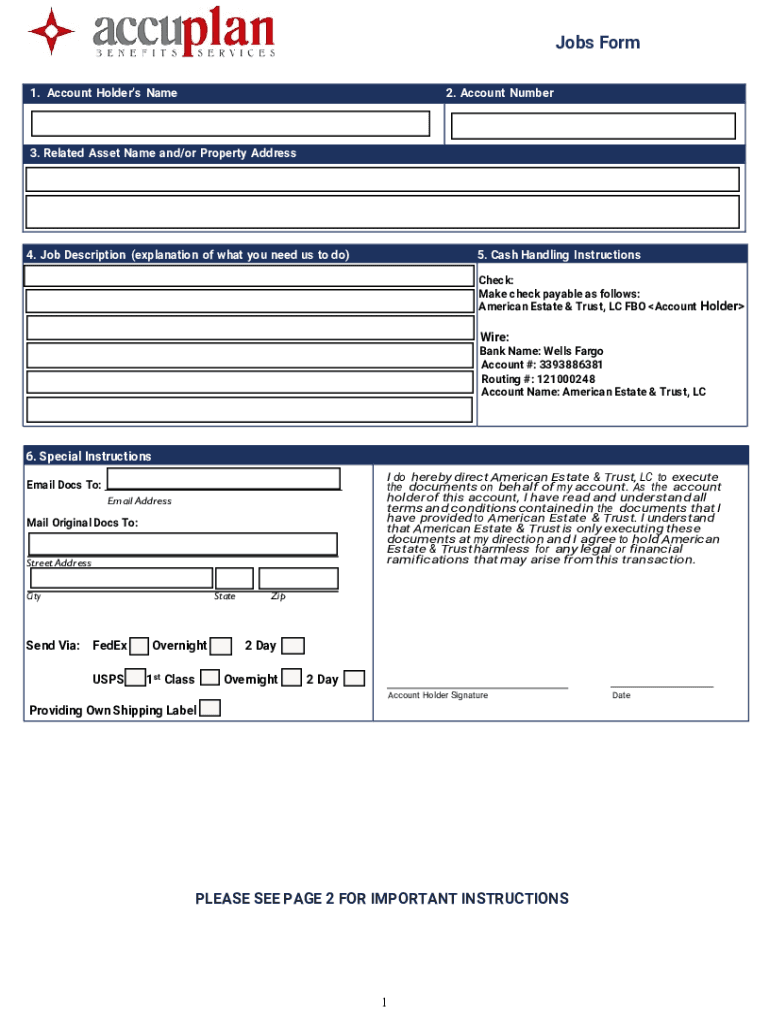 accuplan
BENEFITS SERVICES

Jobs Form

1. Account Holder's Name

2. Account Number

3. Related Asset Name and/or Property Address

4. Job Description (explanation of what you need us to do)

5. Cash Handling Instructions

Check:
Make check payable as follows:
American Estate & Trust, LC FBO <Account Holder>

Wire:
Bank Name: Wells Fargo
Account #: 3393886381
Routing #: 121000248
Account Name: American Estate & Trust, LC

6. Special Instructions

Email Docs To:
Email Address

Mail Original Docs To:

Street Address

City State Zip

Send Via: FedEx Overnight 2 Day

USPS 1st Class Overnight 2 Day

Providing Own Shipping Label

I do hereby direct American Estate & Trust, LC to execute the documents on behalf of my account. As the account holder of this account, I have read and understand all terms and conditions contained in the documents that I have provided to American Estate & Trust. I understand that American Estate & Trust is only executing these documents at my direction and I agree to hold American Estate & Trust harmless for any legal or financial ramifications that may arise from this transaction.

Account Holder Signature

Date

PLEASE SEE PAGE 2 FOR IMPORTANT INSTRUCTIONS

1